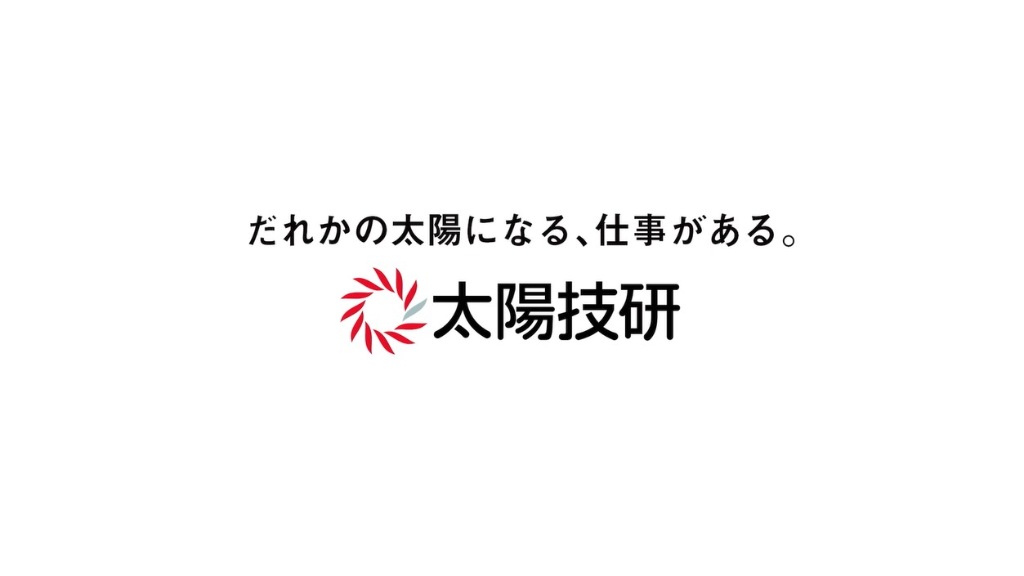 だれかの太陽になる、仕事がある。

太陽技研